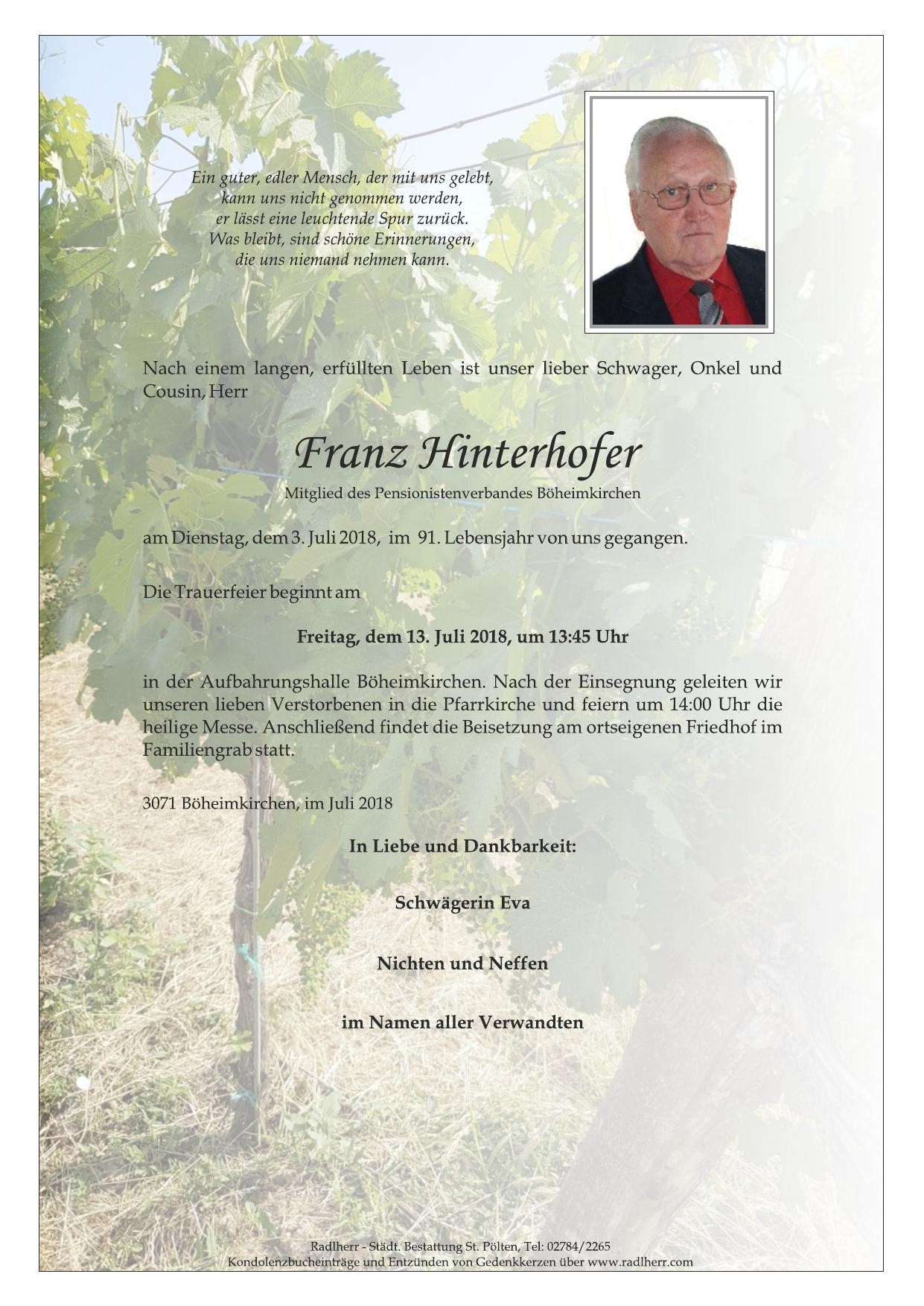 Ein guter, edler Mensch, der mit uns gelebt,
kann uns nicht genommen werden,
er lässt eine leuchtende Spur zurück.
Was bleibt, sind schöne Erinnerungen,
die uns niemand nehmen kann.

Nach einem langen, erfüllten Leben ist unser lieber Schwager, Onkel und Cousin, Herr

Franz Hinterhofer

Mitglied des Pensionistenverbandes Böheimkirchen

am Dienstag, dem 3. Juli 2018, im 91. Lebensjahr von uns gegangen.

Die Trauerfeier beginnt am

Freitag, dem 13. Juli 2018, um 13:45 Uhr

in der Aufbahrungshalle Böheimkirchen. Nach der Einsegnung geleiten wir unseren lieben Verstorbenen in die Pfarrkirche und feiern um 14:00 Uhr die heilige Messe. Anschließend findet die Beisetzung am ortseigenen Friedhof im Familiengrab statt.

3071 Böheimkirchen, im Juli 2018

In Liebe und Dankbarkeit:

Schwägerin Eva

Nichten und Neffen

im Namen aller Verwandten

Radlherr - Städt. Bestattung St. Pölten, Tel: 02784/2265
Kondolenzbucheinträge und Entzünden von Gedenkkerzen über www.radlherr.com